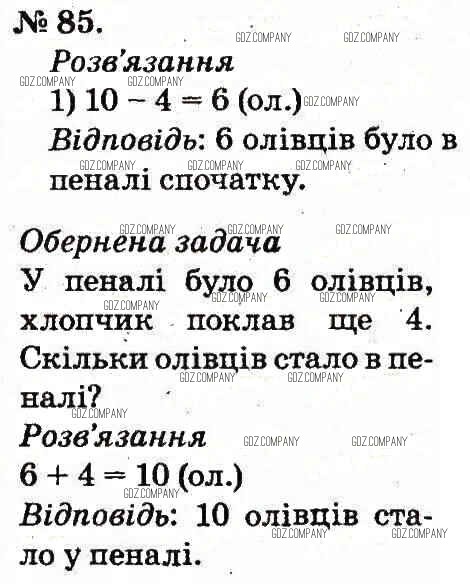 № 85.

GDZ.COMPANY GDZ.COMPANY

Розв'язання

GDZ.COMPANY GDZ.COMPANY

1) $10 - 4 = 6$ (ол.) GDZ.COMPANY

Відповідь: 6 олівців було в пеналі спочатку.

GDZ.COMPANY GDZ.COMPANY GDZ.COMPANY

GDZ.COMPANY GDZ.COMPANY GDZ.COMPANY

Обернена задача

У пеналі було 6 олівців, хлопчик поклав ще 4. Скільки олівців стало в пеналі?

GDZ.COMPANY GDZ.COMPANY GDZ.COMPANY GDZ.COMPANY GDZ.COMPANY GDZ.COMPANY

Розв'язання GDZ.COMPANY GDZ.COMPANY

$6 + 4 = 10$ (ол.)

GDZ.COMPANY

Відповідь: 10 олівців стало у пеналі.

GDZ.COMPANY GDZ.COMPANY